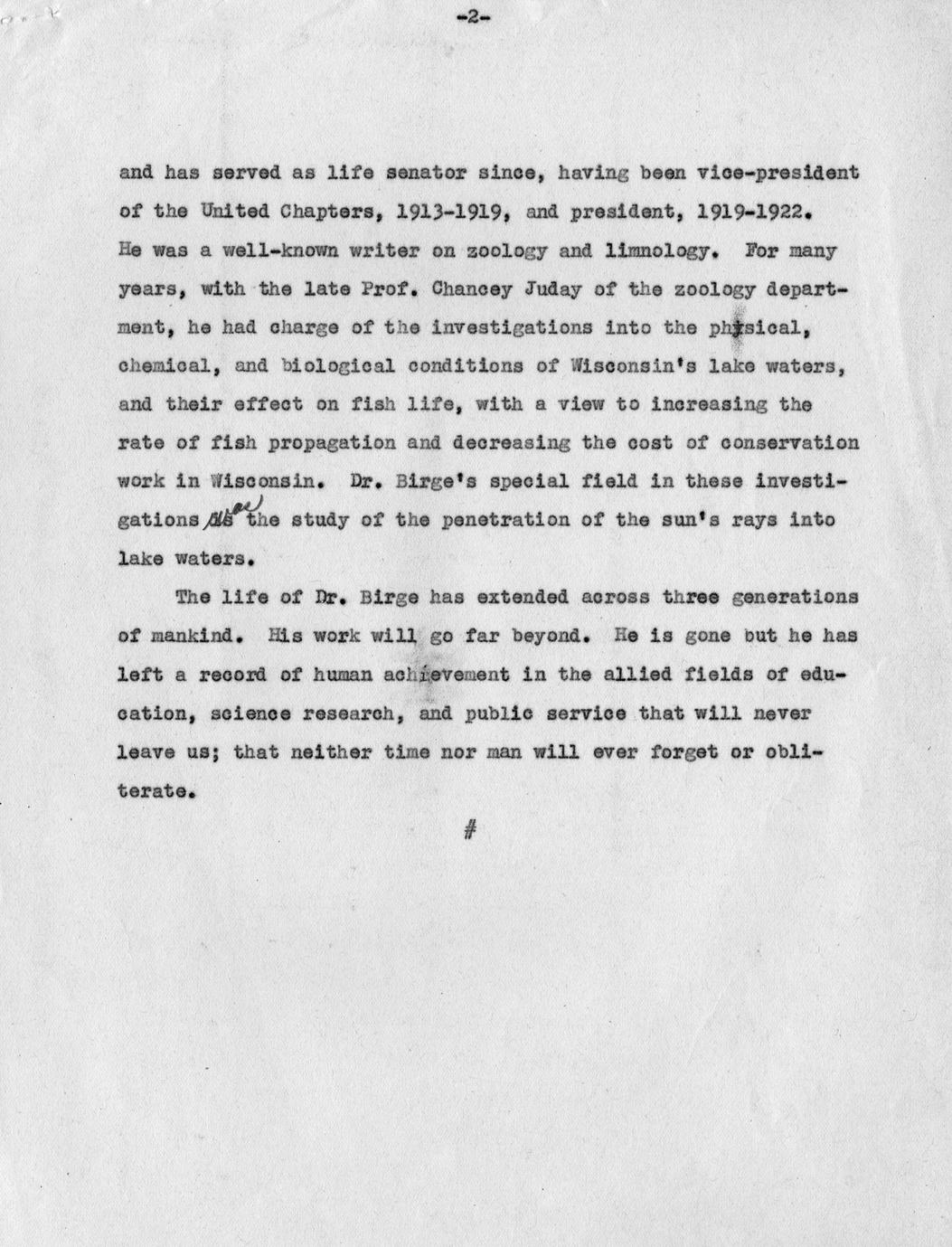 -2-

and has served as life senator since, having been vice-president of the United Chapters, 1913-1919, and president, 1919-1922. He was a well-known writer on zoology and limnology. For many years, with the late Prof. Chancey Juday of the zoology department, he had charge of the investigations into the physical, chemical, and biological conditions of Wisconsin's lake waters, and their effect on fish life, with a view to increasing the rate of fish propagation and decreasing the cost of conservation work in Wisconsin. Dr. Birge's special field in these investigations was the study of the penetration of the sun's rays into lake waters.

The life of Dr. Birge has extended across three generations of mankind. His work will go far beyond. He is gone but he has left a record of human achievement in the allied fields of education, science research, and public service that will never leave us; that neither time nor man will ever forget or obliterate.

#